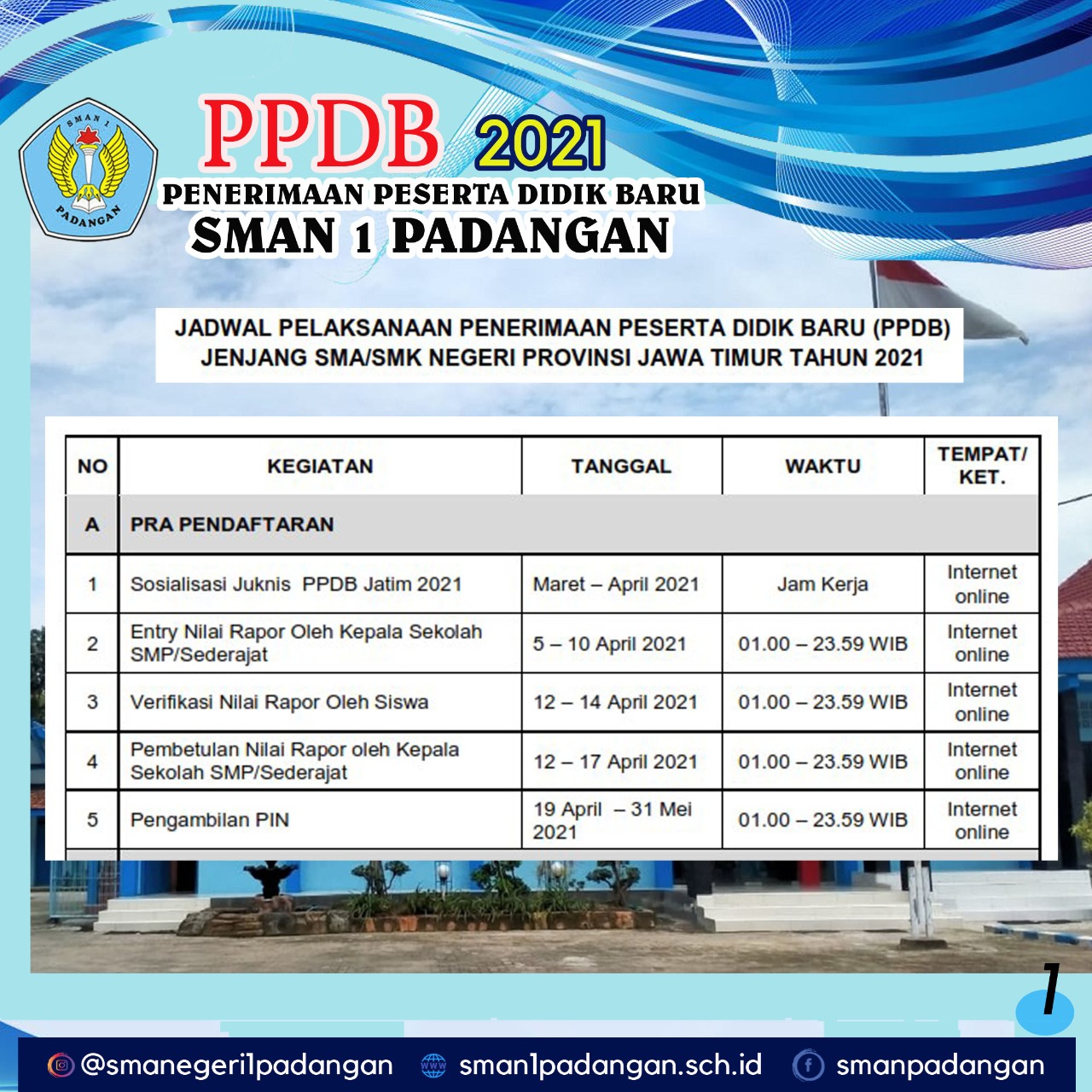 SMAN 1 PADANGAN

PPDB 2021

PENERIMAAN PESERTA DIDIK BARU

SMAN 1 PADANGAN

JADWAL PELAKSANAAN PENERIMAAN PESERTA DIDIK BARU (PPDB) JENJANG SMA/SMK NEGERI PROVINSI JAWA TIMUR TAHUN 2021

| NO | KEGIATAN | TANGGAL | WAKTU | TEMPAT/ KET. |
|---|---|---|---|---|
| A | PRA PENDAFTARAN | | | |
| 1 | Sosialisasi Juknis PPDB Jatim 2021 | Maret – April 2021 | Jam Kerja | Internet online |
| 2 | Entry Nilai Rapor Oleh Kepala Sekolah SMP/Sederajat | 5 – 10 April 2021 | 01.00 – 23.59 WIB | Internet online |
| 3 | Verifikasi Nilai Rapor Oleh Siswa | 12 – 14 April 2021 | 01.00 – 23.59 WIB | Internet online |
| 4 | Pembetulan Nilai Rapor oleh Kepala Sekolah SMP/Sederajat | 12 – 17 April 2021 | 01.00 – 23.59 WIB | Internet online |
| 5 | Pengambilan PIN | 19 April – 31 Mei 2021 | 01.00 – 23.59 WIB | Internet online |

1

@smanegeri1padangan sman1padangan.sch.id smanpadangan